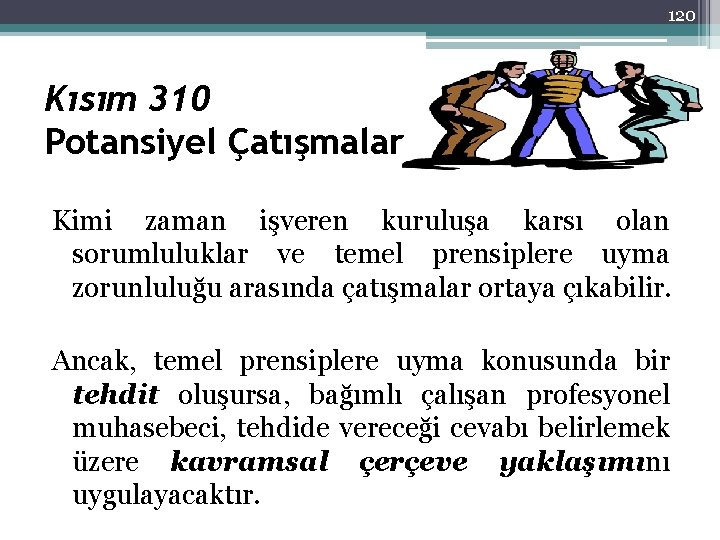 120

Kısım 310
Potansiyel Çatışmalar

Kimi zaman işveren kuruluşa karsı olan sorumluluklar ve temel prensiplere uyma zorunluluğu arasında çatışmalar ortaya çıkabilir.

Ancak, temel prensiplere uyma konusunda bir tehdit oluşursa, bağımlı çalışan profesyonel muhasebeci, tehdide vereceği cevabı belirlemek üzere kavramsal çerçeve yaklaşımını uygulayacaktır.